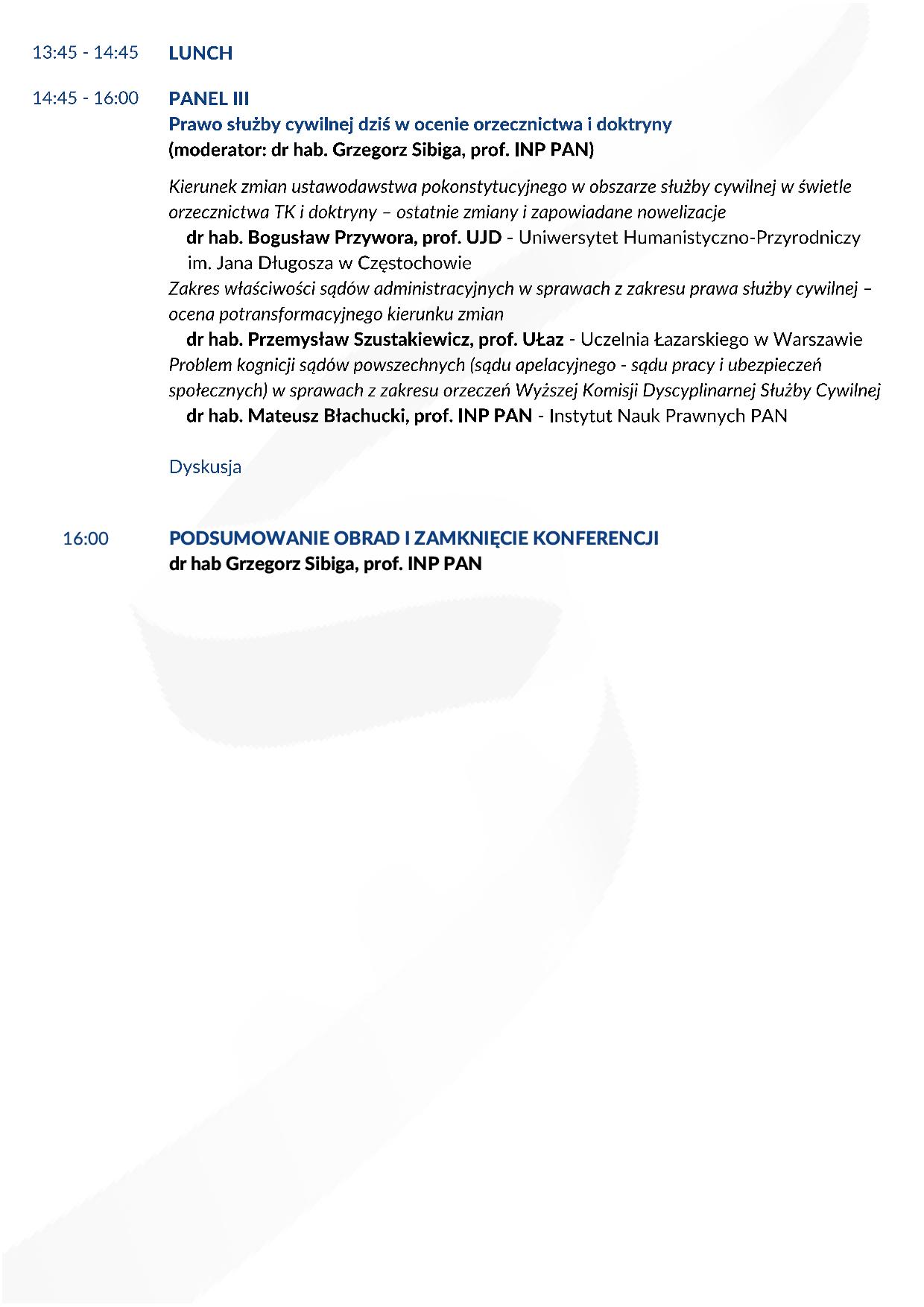 13:45 - 14:45 LUNCH

14:45 - 16:00 PANEL III
Prawo służby cywilnej dziś w ocenie orzecznictwa i doktryny
(moderator: dr hab. Grzegorz Sibiga, prof. INP PAN)

Kierunek zmian ustawodawstwa pokonstytucyjnego w obszarze służby cywilnej w świetle orzecznictwa TK i doktryny – ostatnie zmiany i zapowiadane nowelizacje
dr hab. Bogusław Przywora, prof. UJD - Uniwersytet Humanistyczno-Przyrodniczy im. Jana Długosza w Częstochowie
Zakres właściwości sądów administracyjnych w sprawach z zakresu prawa służby cywilnej – ocena potransformacyjnego kierunku zmian
dr hab. Przemysław Szustakiewicz, prof. UŁaz - Uczelnia Łazarskiego w Warszawie
Problem kognicji sądów powszechnych (sądu apelacyjnego - sądu pracy i ubezpieczeń społecznych) w sprawach z zakresu orzeczeń Wyższej Komisji Dyscyplinarnej Służby Cywilnej
dr hab. Mateusz Błachucki, prof. INP PAN - Instytut Nauk Prawnych PAN

Dyskusja

16:00 PODSUMOWANIE OBRAD I ZAMKNIĘCIE KONFERENCJI
dr hab Grzegorz Sibiga, prof. INP PAN